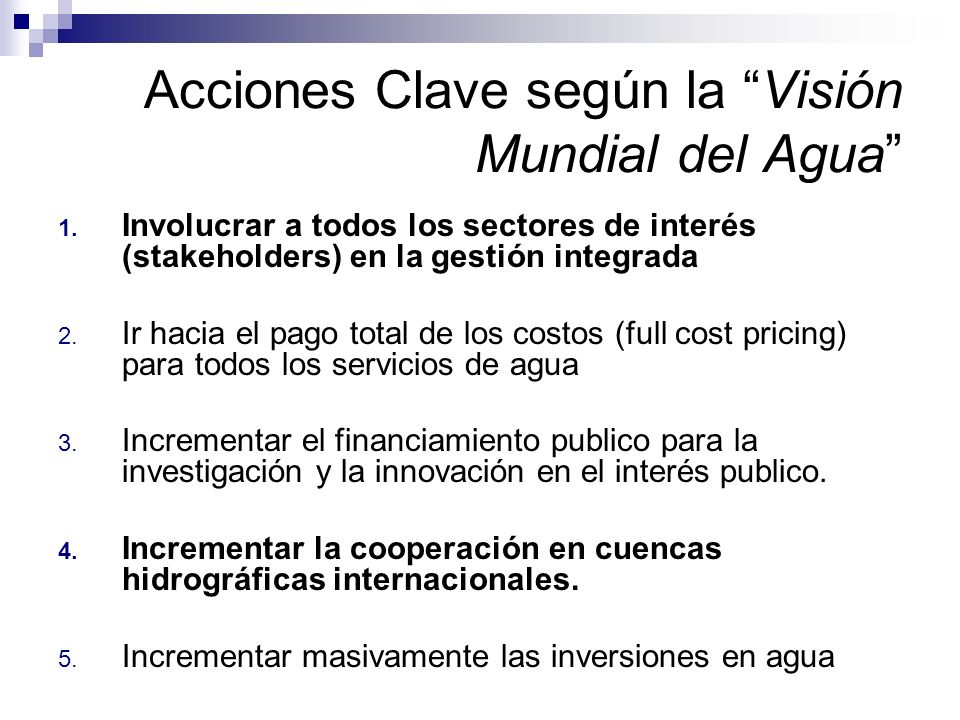 Acciones Clave según la “Visión Mundial del Agua”

1. Involucrar a todos los sectores de interés (stakeholders) en la gestión integrada

2. Ir hacia el pago total de los costos (full cost pricing) para todos los servicios de agua

3. Incrementar el financiamiento publico para la investigación y la innovación en el interés publico.

4. Incrementar la cooperación en cuencas hidrográficas internacionales.

5. Incrementar masivamente las inversiones en agua